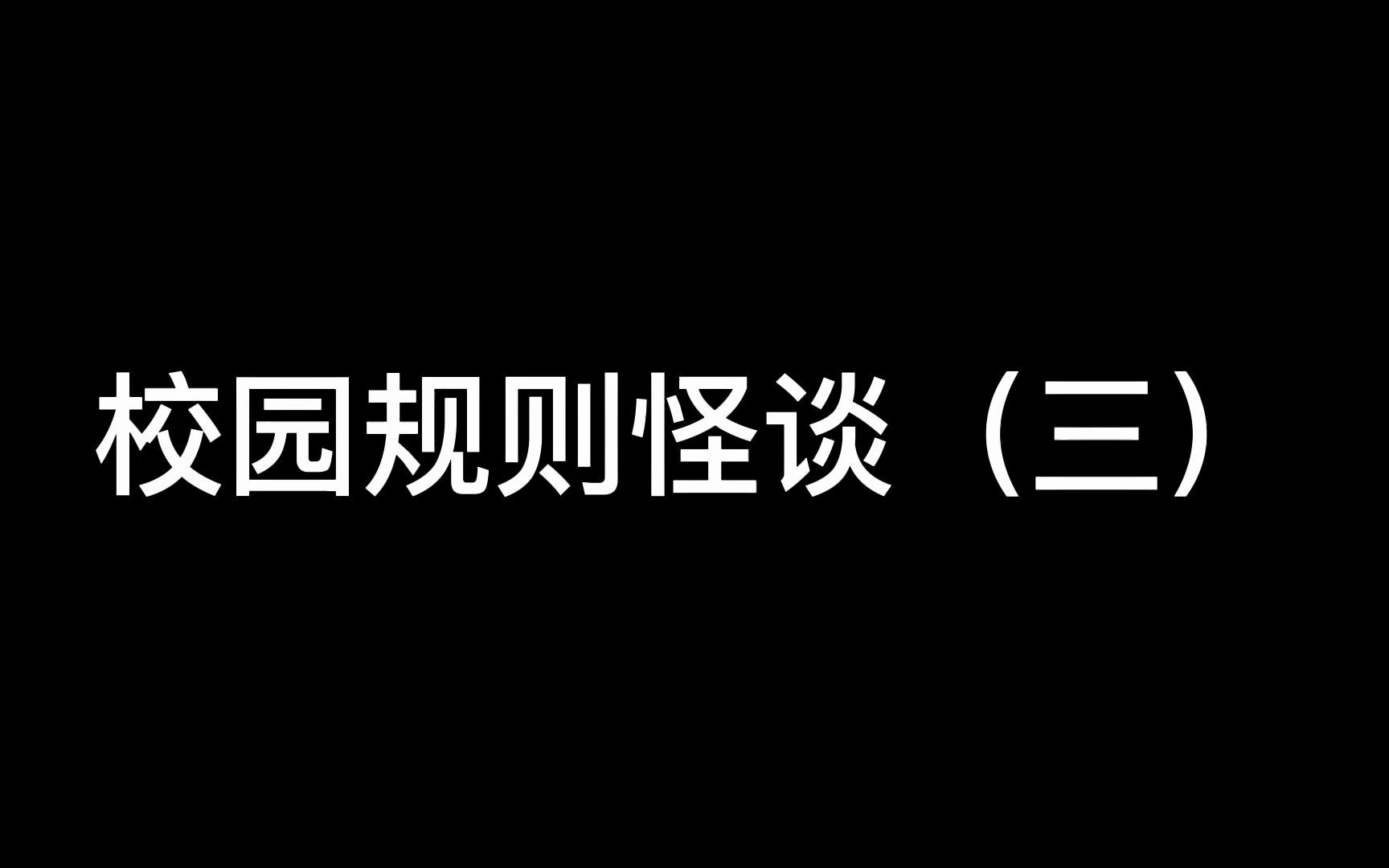 校园规则怪谈（三）